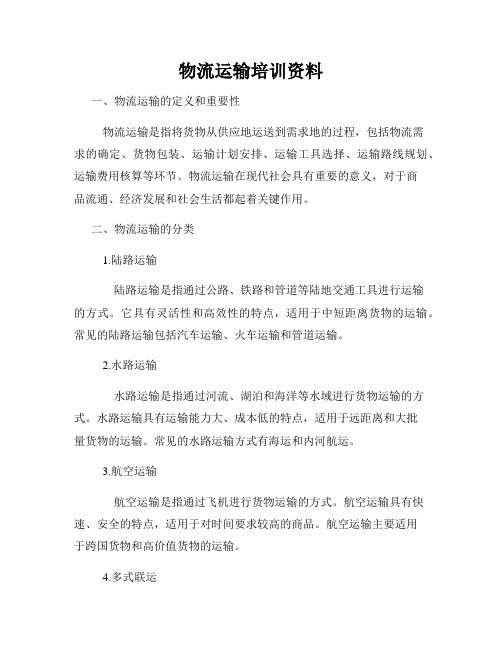 物流运输培训资料

一、物流运输的定义和重要性

物流运输是指将货物从供应地运送到需求地的过程，包括物流需求的确定、货物包装、运输计划安排、运输工具选择、运输路线规划、运输费用核算等环节。物流运输在现代社会具有重要的意义，对于商品流通、经济发展和社会生活都起着关键作用。

二、物流运输的分类

1.陆路运输

陆路运输是指通过公路、铁路和管道等陆地交通工具进行运输的方式。它具有灵活性和高效性的特点，适用于中短距离货物的运输。常见的陆路运输包括汽车运输、火车运输和管道运输。

2.水路运输

水路运输是指通过河流、湖泊和海洋等水域进行货物运输的方式。水路运输具有运输能力大、成本低的特点，适用于远距离和大批量货物的运输。常见的水路运输方式有海运和内河航运。

3.航空运输

航空运输是指通过飞机进行货物运输的方式。航空运输具有快速、安全的特点，适用于对时间要求较高的商品。航空运输主要适用于跨国货物和高价值货物的运输。

4.多式联运